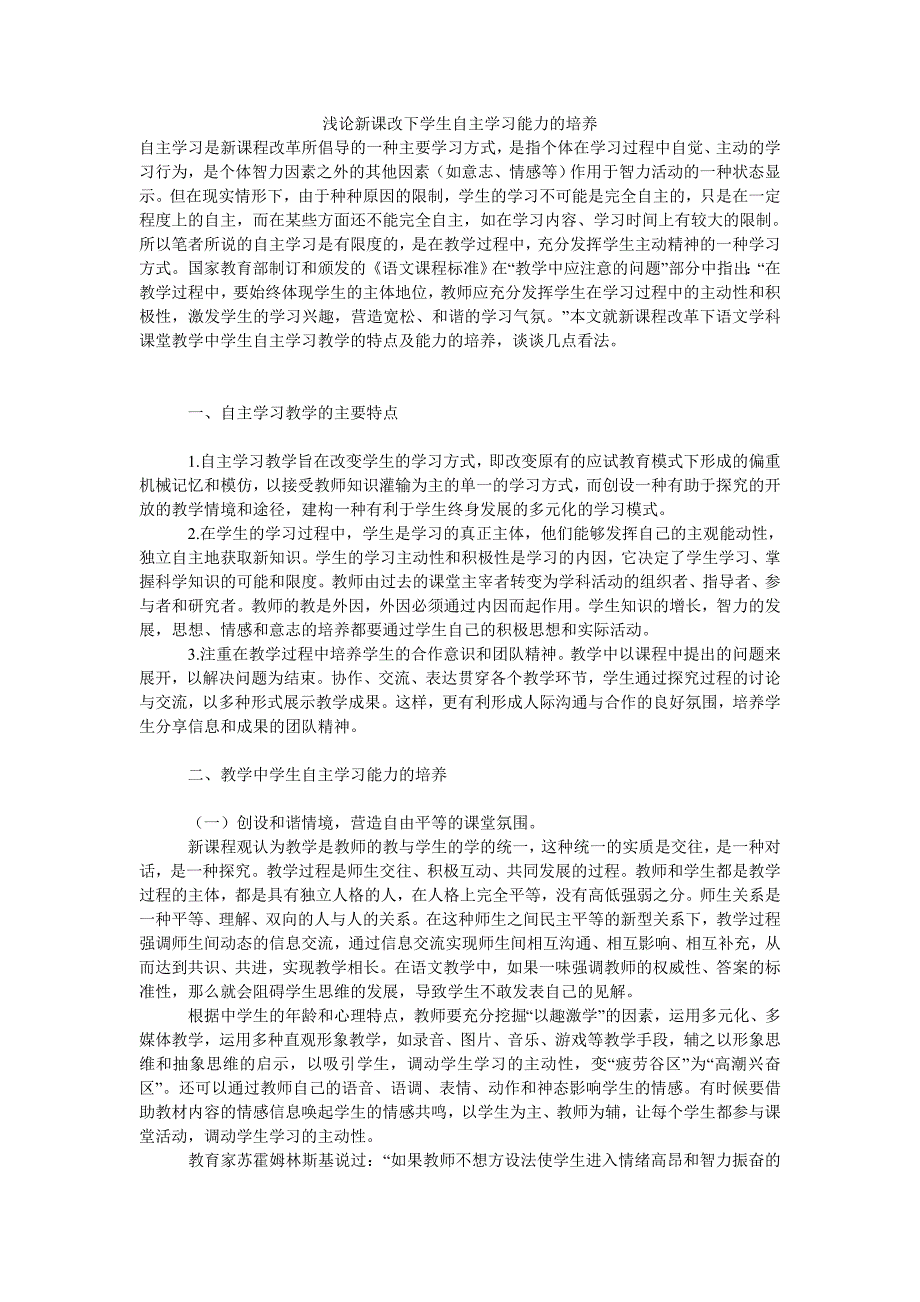 浅论新课改下学生自主学习能力的培养

自主学习是新课程改革所倡导的一种主要学习方式，是指个体在学习过程中自觉、主动的学习行为，是个体智力因素之外的其他因素（如意志、情感等）作用于智力活动的一种状态显示。但在现实情形下，由于种种原因的限制，学生的学习不可能是完全自主的，只是在一定程度上的自主，而在某些方面还不能完全自主，如在学习内容、学习时间上有较大的限制。所以笔者所说的自主学习是有限度的，是在教学过程中，充分发挥学生主动精神的一种学习方式。国家教育部制订和颁发的《语文课程标准》在“教学中应注意的问题”部分中指出：“在教学过程中，要始终体现学生的主体地位，教师应充分发挥学生在学习过程中的主动性和积极性，激发学生的学习兴趣，营造宽松、和谐的学习气氛。”本文就新课程改革下语文学科课堂教学中学生自主学习教学的特点及能力的培养，谈谈几点看法。

一、自主学习教学的主要特点

1.自主学习教学旨在改变学生的学习方式，即改变原有的应试教育模式下形成的偏重机械记忆和模仿，以接受教师知识灌输为主的单一的学习方式，而创设一种有助于探究的开放的教学情境和途径，建构一种有利于学生终身发展的多元化的学习模式。

2.在学生的学习过程中，学生是学习的真正主体，他们能够发挥自己的主观能动性，独立自主地获取新知识。学生的学习主动性和积极性是学习的内因，它决定了学生学习、掌握科学知识的可能和限度。教师由过去的课堂主宰者转变为学科活动的组织者、指导者、参与者和研究者。教师的教是外因，外因必须通过内因而起作用。学生知识的增长，智力的发展，思想、情感和意志的培养都要通过学生自己的积极思想和实际活动。

3.注重在教学过程中培养学生的合作意识和团队精神。教学中以课程中提出的问题来展开，以解决问题为结束。协作、交流、表达贯穿各个教学环节，学生通过探究过程的讨论与交流，以多种形式展示教学成果。这样，更有利形成人际沟通与合作的良好氛围，培养学生分享信息和成果的团队精神。

二、教学中学生自主学习能力的培养

（一）创设和谐情境，营造自由平等的课堂氛围。

新课程观认为教学是教师的教与学生的学的统一，这种统一的实质是交往，是一种对话，是一种探究。教学过程是师生交往、积极互动、共同发展的过程。教师和学生都是教学过程的主体，都是具有独立人格的人，在人格上完全平等，没有高低强弱之分。师生关系是一种平等、理解、双向的人与人的关系。在这种师生之间民主平等的新型关系下，教学过程强调师生间动态的信息交流，通过信息交流实现师生间相互沟通、相互影响、相互补充，从而达到共识、共进，实现教学相长。在语文教学中，如果一味强调教师的权威性、答案的标准性，那么就会阻碍学生思维的发展，导致学生不敢发表自己的见解。

根据中学生的年龄和心理特点，教师要充分挖掘“以趣激学”的因素，运用多元化、多媒体教学，运用多种直观形象教学，如录音、图片、音乐、游戏等教学手段，辅之以形象思维和抽象思维的启示，以吸引学生，调动学生学习的主动性，变“疲劳谷区”为“高潮兴奋区”。还可以通过教师自己的语音、语调、表情、动作和神态影响学生的情感。有时候要借助教材内容的情感信息唤起学生的情感共鸣，以学生为主、教师为辅，让每个学生都参与课堂活动，调动学生学习的主动性。

教育家苏霍姆林斯基说过：“如果教师不想方设法使学生进入情绪高昂和智力振奋的